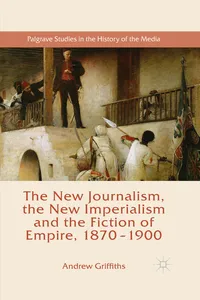 Palgrave Studies in the History of the Media

The New Journalism, the New Imperialism and the Fiction of Empire, 1870–1900

Andrew Griffiths